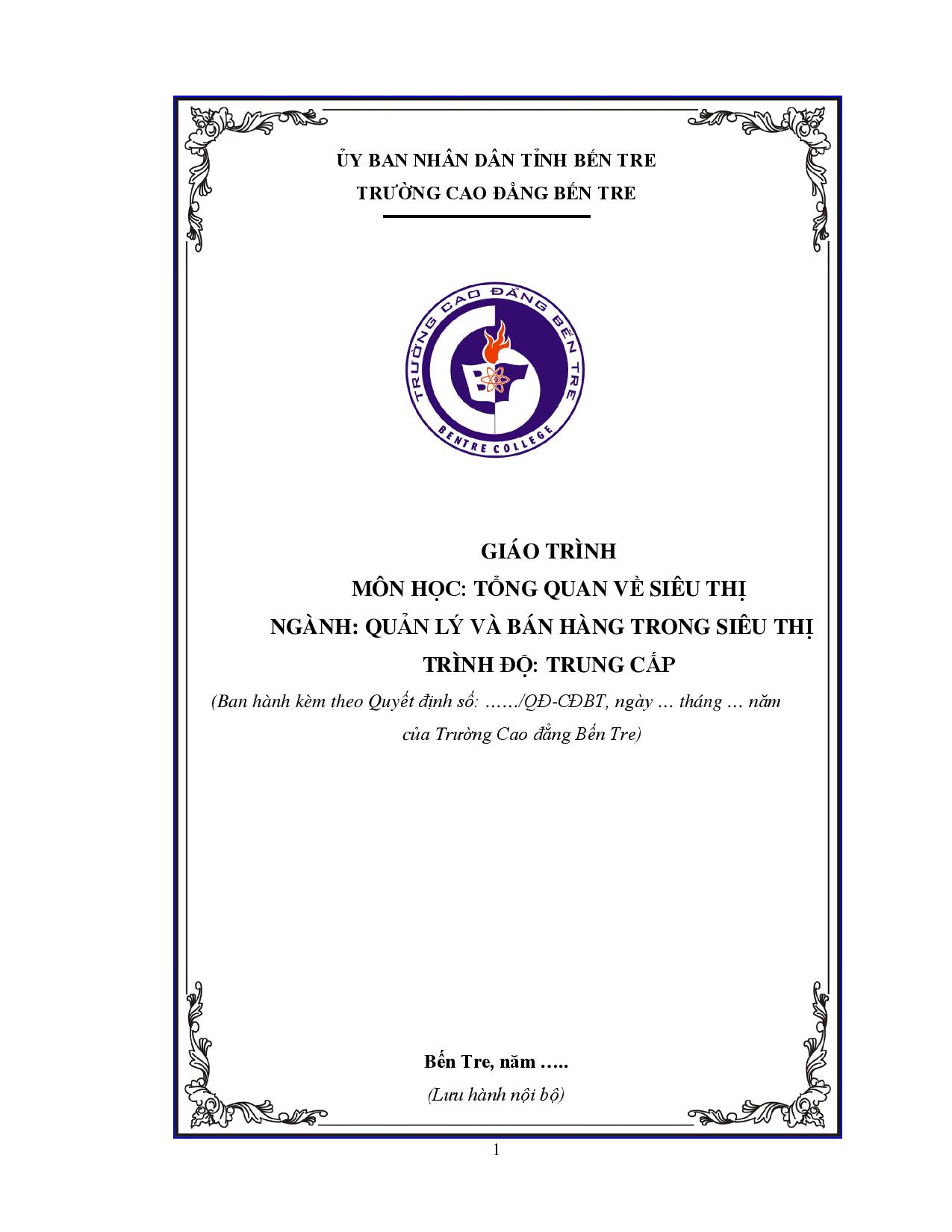 ỦY BAN NHÂN DÂN TỈNH BẾN TRE
TRƯỜNG CAO ĐẲNG BẾN TRE

TRƯỜNG CAO ĐẲNG BẾN TRE
BENTRE COLLEGE

GIÁO TRÌNH
MÔN HỌC: TỔNG QUAN VỀ SIÊU THỊ
NGÀNH: QUẢN LÝ VÀ BÁN HÀNG TRONG SIÊU THỊ
TRÌNH ĐỘ: TRUNG CẤP
(Ban hành kèm theo Quyết định số: ……/QĐ-CĐBT, ngày … tháng … năm của Trường Cao đẳng Bến Tre)

Bến Tre, năm …..
(Lưu hành nội bộ)

1